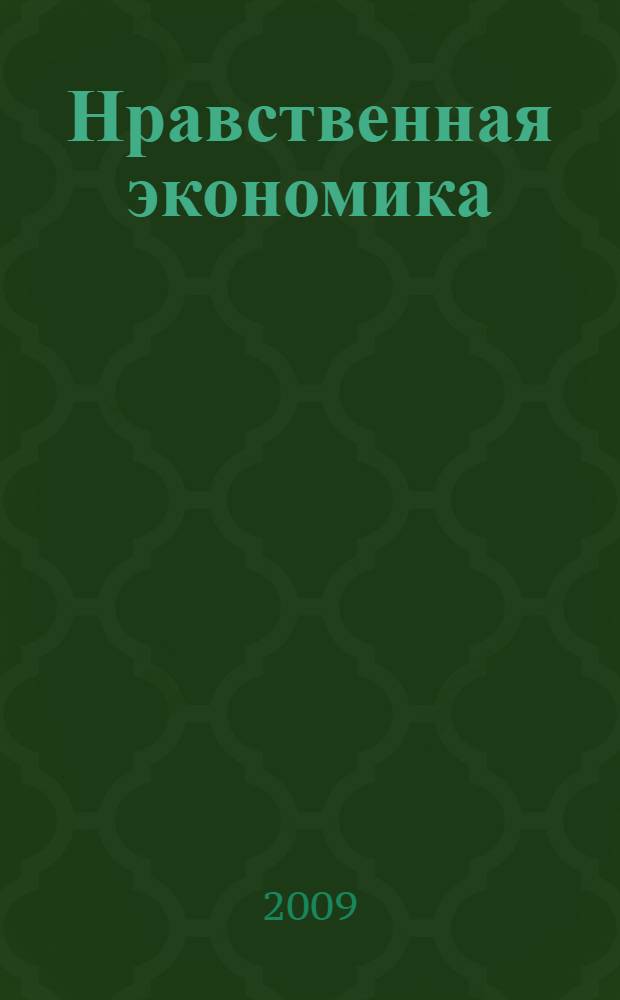 Нравственная экономика

2009